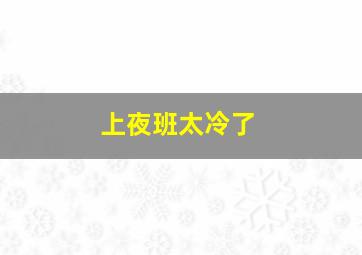 上夜班太冷了